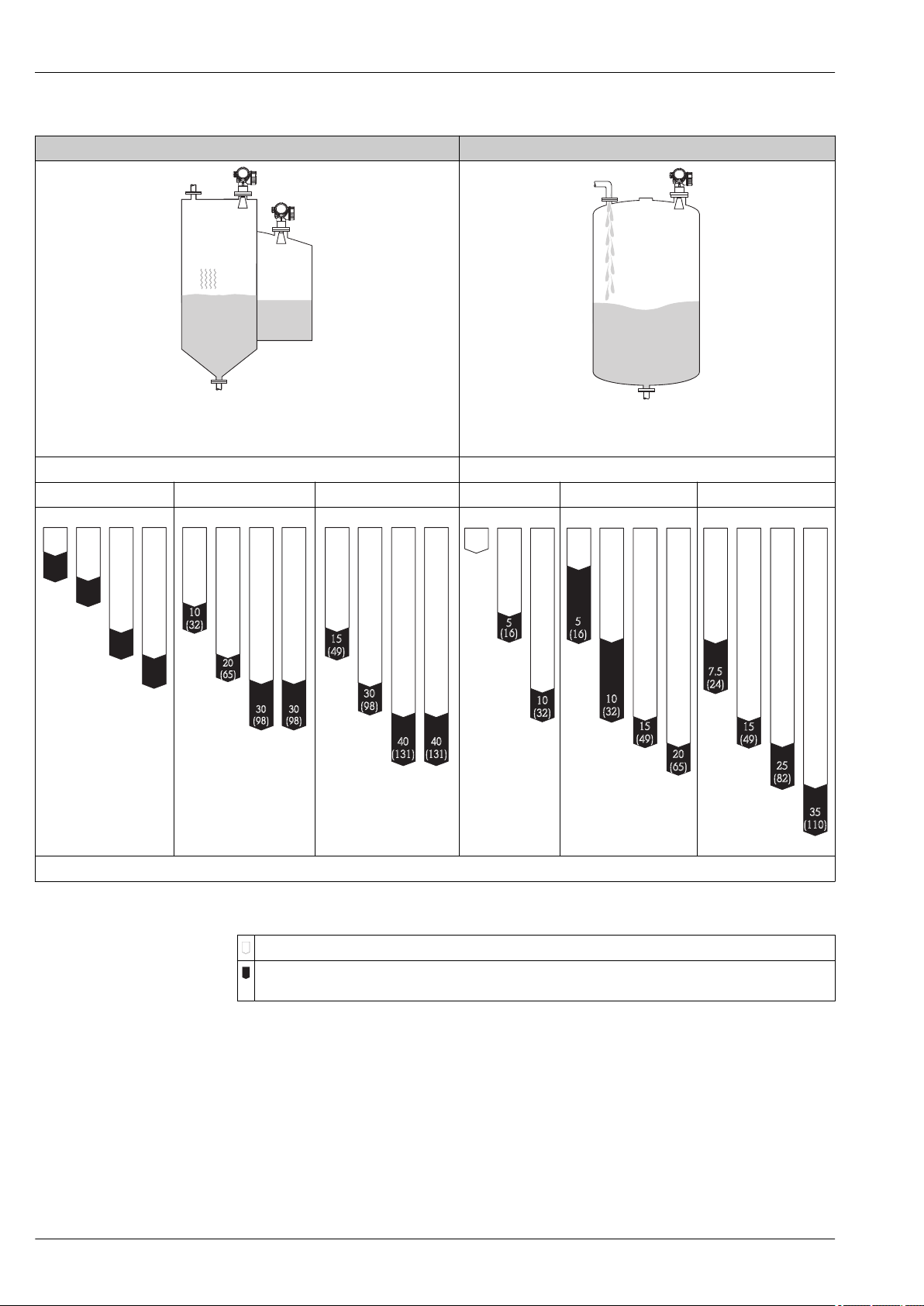 10
(32)

20
(65)

30
(98)

30
(98)

15
(49)

30
(98)

40
(131)

40
(131)

5
(16)

10
(32)

5
(16)

10
(32)

15
(49)

20
(65)

7.5
(24)

15
(49)

25
(82)

35
(110)